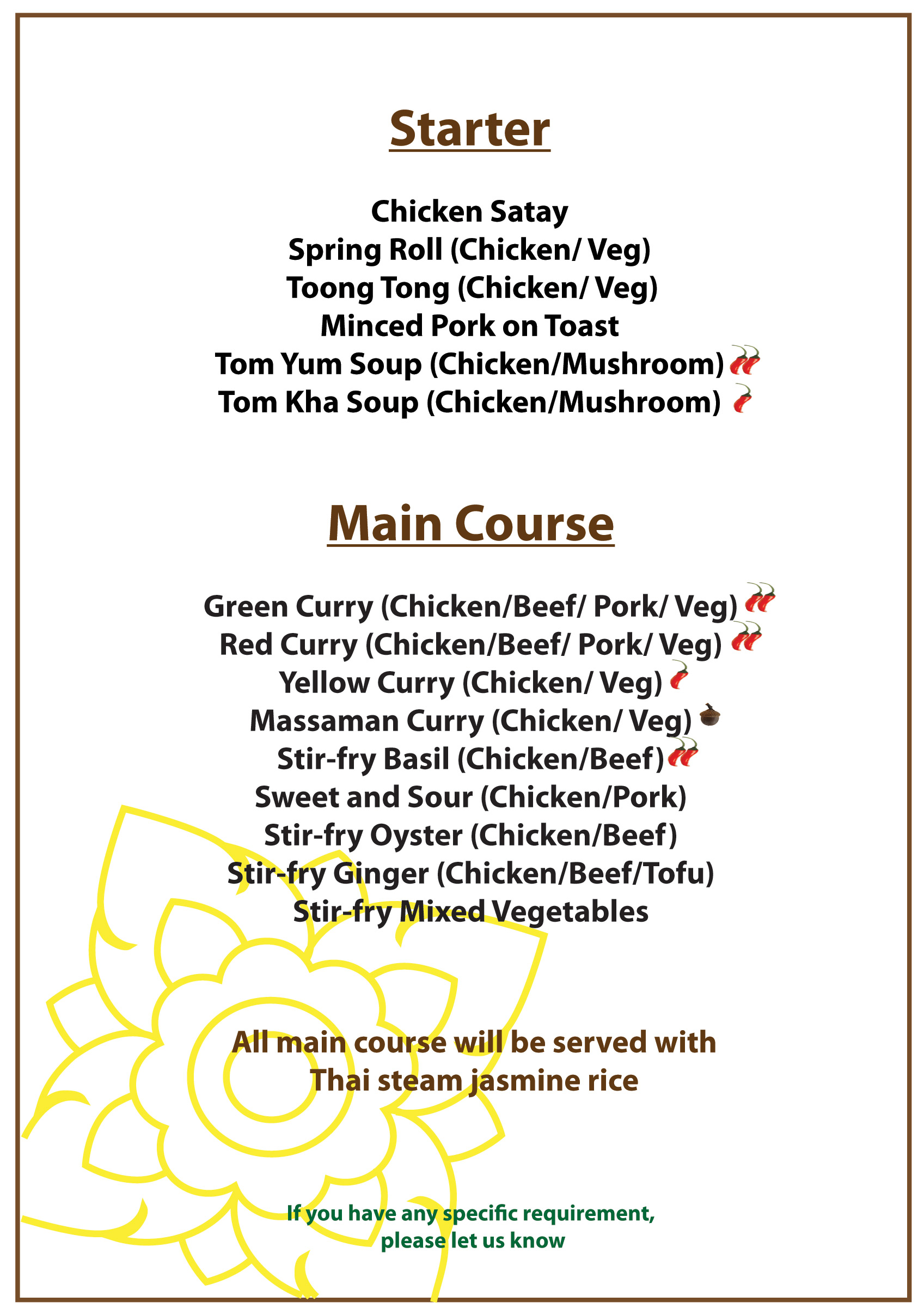 Starter

Chicken Satay
Spring Roll (Chicken/ Veg)
Toong Tong (Chicken/ Veg)
Minced Pork on Toast
Tom Yum Soup (Chicken/Mushroom)
Tom Kha Soup (Chicken/Mushroom)

Main Course

Green Curry (Chicken/Beef/ Pork/ Veg)
Red Curry (Chicken/Beef/ Pork/ Veg)
Yellow Curry (Chicken/ Veg)
Massaman Curry (Chicken/ Veg)
Stir-fry Basil (Chicken/Beef)
Sweet and Sour (Chicken/Pork)
Stir-fry Oyster (Chicken/Beef)
Stir-fry Ginger (Chicken/Beef/Tofu)
Stir-fry Mixed Vegetables

All main course will be served with Thai steam jasmine rice

If you have any specific requirement, please let us know